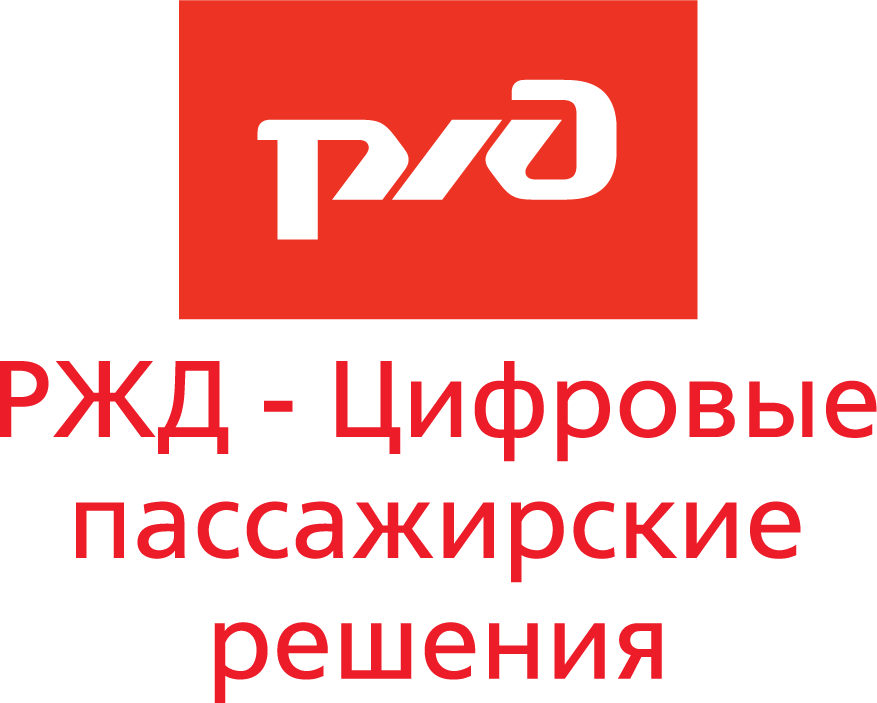 РЖД

РЖД - Цифровые пассажирские решения